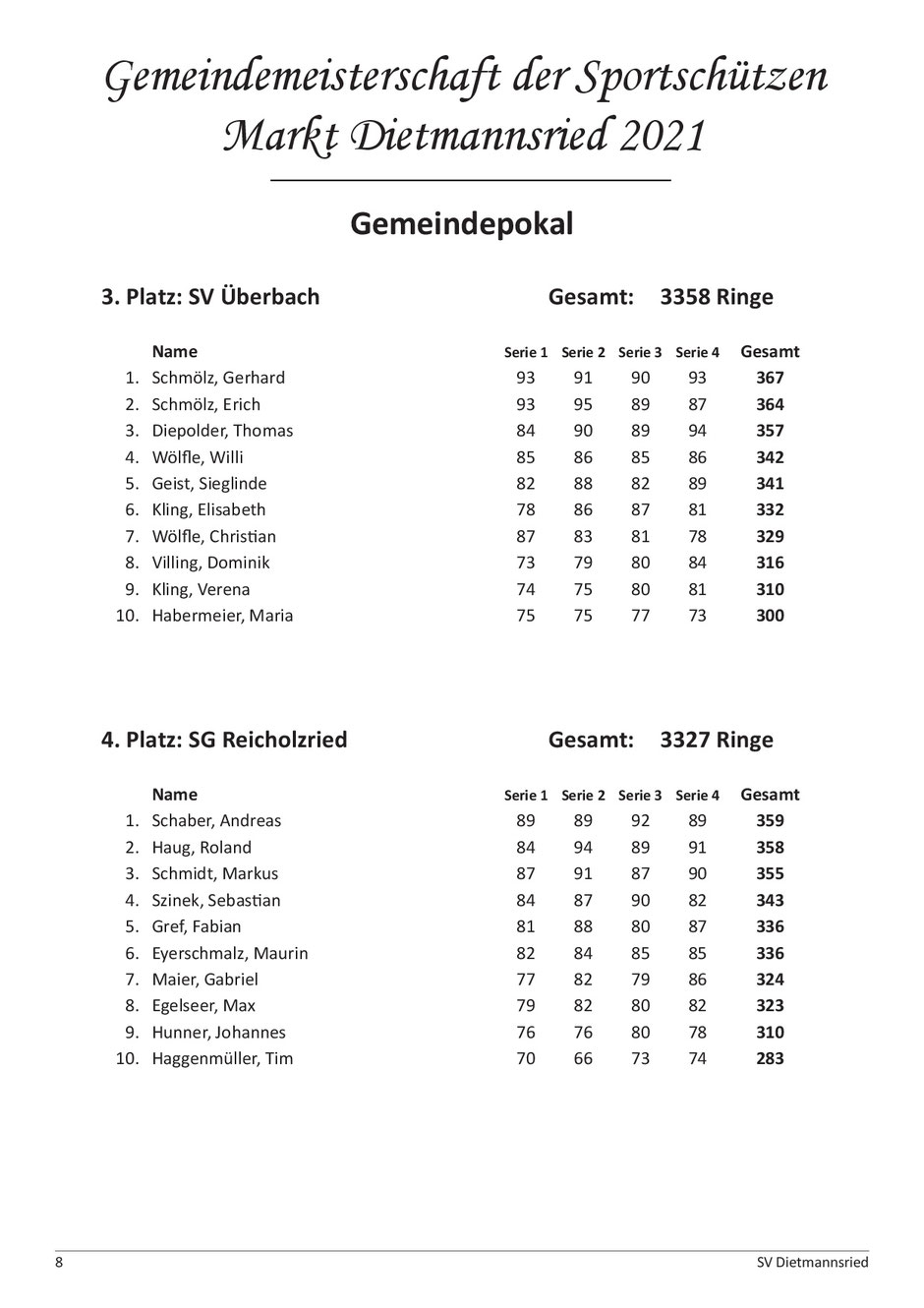 Gemeindemeisterschaft der Sportschützen
Markt Dietmannsried 2021

Gemeindepokal

3. Platz: SV Überbach Gesamt: 3358 Ringe

| | Name | Serie 1 | Serie 2 | Serie 3 | Serie 4 | Gesamt |
|---|---|---|---|---|---|---|
| 1. | Schmölz, Gerhard | 93 | 91 | 90 | 93 | 367 |
| 2. | Schmölz, Erich | 93 | 95 | 89 | 87 | 364 |
| 3. | Diepolder, Thomas | 84 | 90 | 89 | 94 | 357 |
| 4. | Wölfle, Willi | 85 | 86 | 85 | 86 | 342 |
| 5. | Geist, Sieglinde | 82 | 88 | 82 | 89 | 341 |
| 6. | Kling, Elisabeth | 78 | 86 | 87 | 81 | 332 |
| 7. | Wölfle, Christian | 87 | 83 | 81 | 78 | 329 |
| 8. | Villing, Dominik | 73 | 79 | 80 | 84 | 316 |
| 9. | Kling, Verena | 74 | 75 | 80 | 81 | 310 |
| 10. | Habermeier, Maria | 75 | 75 | 77 | 73 | 300 |

4. Platz: SG Reicholzried Gesamt: 3327 Ringe

| | Name | Serie 1 | Serie 2 | Serie 3 | Serie 4 | Gesamt |
|---|---|---|---|---|---|---|
| 1. | Schaber, Andreas | 89 | 89 | 92 | 89 | 359 |
| 2. | Haug, Roland | 84 | 94 | 89 | 91 | 358 |
| 3. | Schmidt, Markus | 87 | 91 | 87 | 90 | 355 |
| 4. | Szinek, Sebastian | 84 | 87 | 90 | 82 | 343 |
| 5. | Gref, Fabian | 81 | 88 | 80 | 87 | 336 |
| 6. | Eyerschmalz, Maurin | 82 | 84 | 85 | 85 | 336 |
| 7. | Maier, Gabriel | 77 | 82 | 79 | 86 | 324 |
| 8. | Egelseer, Max | 79 | 82 | 80 | 82 | 323 |
| 9. | Hunner, Johannes | 76 | 76 | 80 | 78 | 310 |
| 10. | Haggenmüller, Tim | 70 | 66 | 73 | 74 | 283 |

8 SV Dietmannsried